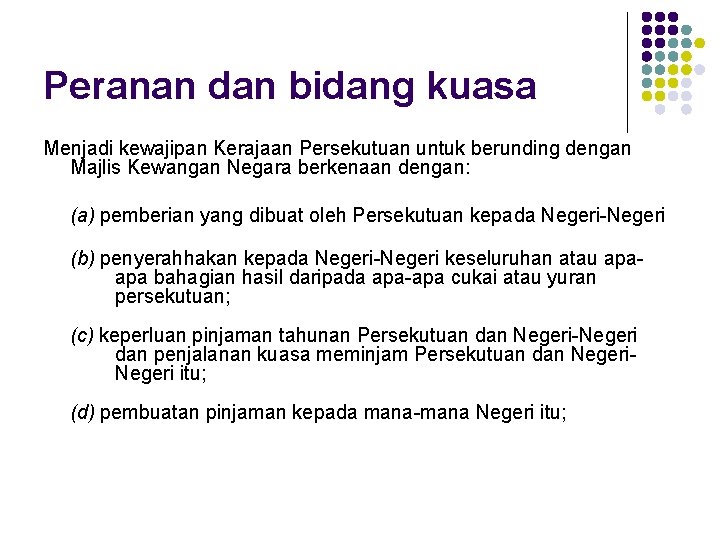 Peranan dan bidang kuasa

Menjadi kewajipan Kerajaan Persekutuan untuk berunding dengan Majlis Kewangan Negara berkenaan dengan:

(a) pemberian yang dibuat oleh Persekutuan kepada Negeri-Negeri

(b) penyerahhakan kepada Negeri-Negeri keseluruhan atau apa-apa bahagian hasil daripada apa-apa cukai atau yuran persekutuan;

(c) keperluan pinjaman tahunan Persekutuan dan Negeri-Negeri dan penjalanan kuasa meminjam Persekutuan dan Negeri-Negeri itu;

(d) pembuatan pinjaman kepada mana-mana Negeri itu;